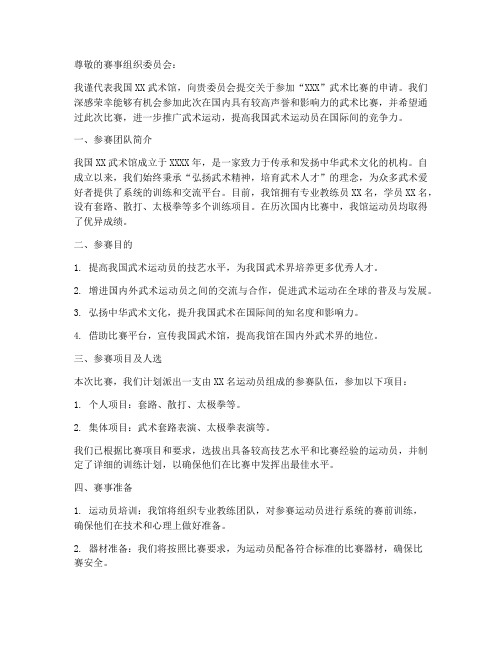 尊敬的赛事组织委员会：

我谨代表我国XX武术馆，向贵委员会提交关于参加“XXX”武术比赛的申请。我们深感荣幸能够有机会参加此次在国内具有较高声誉和影响力的武术比赛，并希望通过此次比赛，进一步推广武术运动，提高我国武术运动员在国际间的竞争力。

一、参赛团队简介

我国XX武术馆成立于XXXX年，是一家致力于传承和发扬中华武术文化的机构。自成立以来，我们始终秉承“弘扬武术精神，培育武术人才”的理念，为众多武术爱好者提供了系统的训练和交流平台。目前，我馆拥有专业教练员XX名，学员XX名，设有套路、散打、太极拳等多个训练项目。在历次国内比赛中，我馆运动员均取得了优异成绩。

二、参赛目的

1. 提高我国武术运动员的技艺水平，为我国武术界培养更多优秀人才。

2. 增进国内外武术运动员之间的交流与合作，促进武术运动在全球的普及与发展。

3. 弘扬中华武术文化，提升我国武术在国际间的知名度和影响力。

4. 借助比赛平台，宣传我国武术馆，提高我馆在国内外武术界的地位。

三、参赛项目及人选

本次比赛，我们计划派出一支由XX名运动员组成的参赛队伍，参加以下项目：

1. 个人项目：套路、散打、太极拳等。

2. 集体项目：武术套路表演、太极拳表演等。

我们已根据比赛项目和要求，选拔出具备较高技艺水平和比赛经验的运动员，并制定了详细的训练计划，以确保他们在比赛中发挥出最佳水平。

四、赛事准备

1. 运动员培训：我馆将组织专业教练团队，对参赛运动员进行系统的赛前训练，确保他们在技术和心理上做好准备。

2. 器材准备：我们将按照比赛要求，为运动员配备符合标准的比赛器材，确保比赛安全。